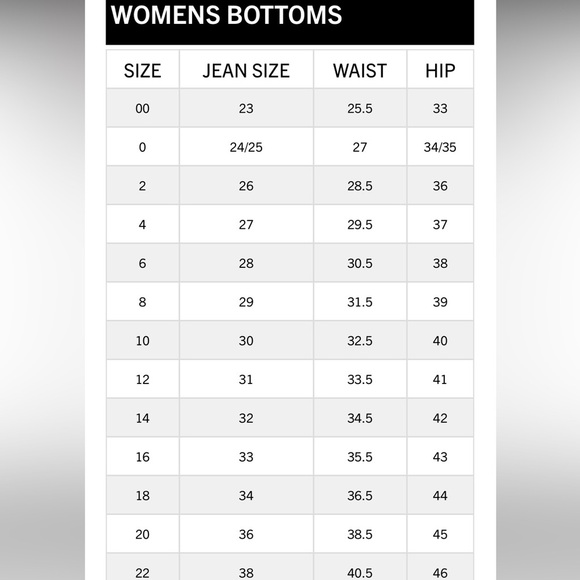 WOMENS BOTTOMS

| SIZE | JEAN SIZE | WAIST | HIP |
|---|---|---|---|
| 00 | 23 | 25.5 | 33 |
| 0 | 24/25 | 27 | 34/35 |
| 2 | 26 | 28.5 | 36 |
| 4 | 27 | 29.5 | 37 |
| 6 | 28 | 30.5 | 38 |
| 8 | 29 | 31.5 | 39 |
| 10 | 30 | 32.5 | 40 |
| 12 | 31 | 33.5 | 41 |
| 14 | 32 | 34.5 | 42 |
| 16 | 33 | 35.5 | 43 |
| 18 | 34 | 36.5 | 44 |
| 20 | 36 | 38.5 | 45 |
| 22 | 38 | 40.5 | 46 |